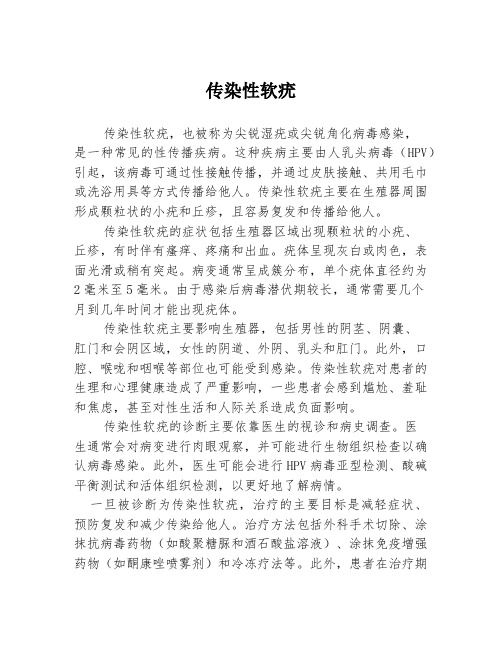 传染性软疣

传染性软疣，也被称为尖锐湿疣或尖锐角化病毒感染，是一种常见的性传播疾病。这种疾病主要由人乳头病毒（HPV）引起，该病毒可通过性接触传播，并通过皮肤接触、共用毛巾或洗浴用具等方式传播给他人。传染性软疣主要在生殖器周围形成颗粒状的小疣和丘疹，且容易复发和传播给他人。

传染性软疣的症状包括生殖器区域出现颗粒状的小疣、丘疹，有时伴有瘙痒、疼痛和出血。疣体呈现灰白或肉色，表面光滑或稍有突起。病变通常呈成簇分布，单个疣体直径约为2毫米至5毫米。由于感染后病毒潜伏期较长，通常需要几个月到几年时间才能出现疣体。

传染性软疣主要影响生殖器，包括男性的阴茎、阴囊、肛门和会阴区域，女性的阴道、外阴、乳头和肛门。此外，口腔、喉咙和咽喉等部位也可能受到感染。传染性软疣对患者的生理和心理健康造成了严重影响，一些患者会感到尴尬、羞耻和焦虑，甚至对性生活和人际关系造成负面影响。

传染性软疣的诊断主要依靠医生的视诊和病史调查。医生通常会对病变进行肉眼观察，并可能进行生物组织检查以确认病毒感染。此外，医生可能会进行HPV病毒亚型检测、酸碱平衡测试和活体组织检测，以更好地了解病情。

一旦被诊断为传染性软疣，治疗的主要目标是减轻症状、预防复发和减少传染给他人。治疗方法包括外科手术切除、涂抹抗病毒药物（如酸聚糖脲和酒石酸盐溶液）、涂抹免疫增强药物（如酮康唑喷雾剂）和冷冻疗法等。此外，患者在治疗期